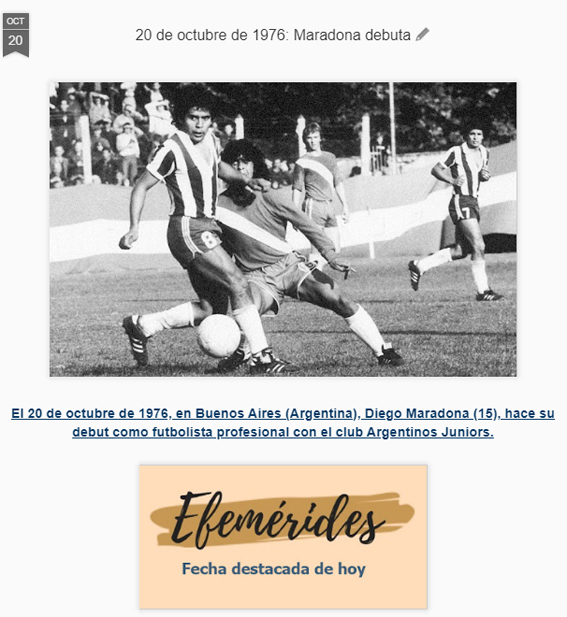 OCT
20

20 de octubre de 1976: Maradona debuta

8

7

El 20 de octubre de 1976, en Buenos Aires (Argentina), Diego Maradona (15), hace su debut como futbolista profesional con el club Argentinos Juniors.

Efemérides
Fecha destacada de hoy